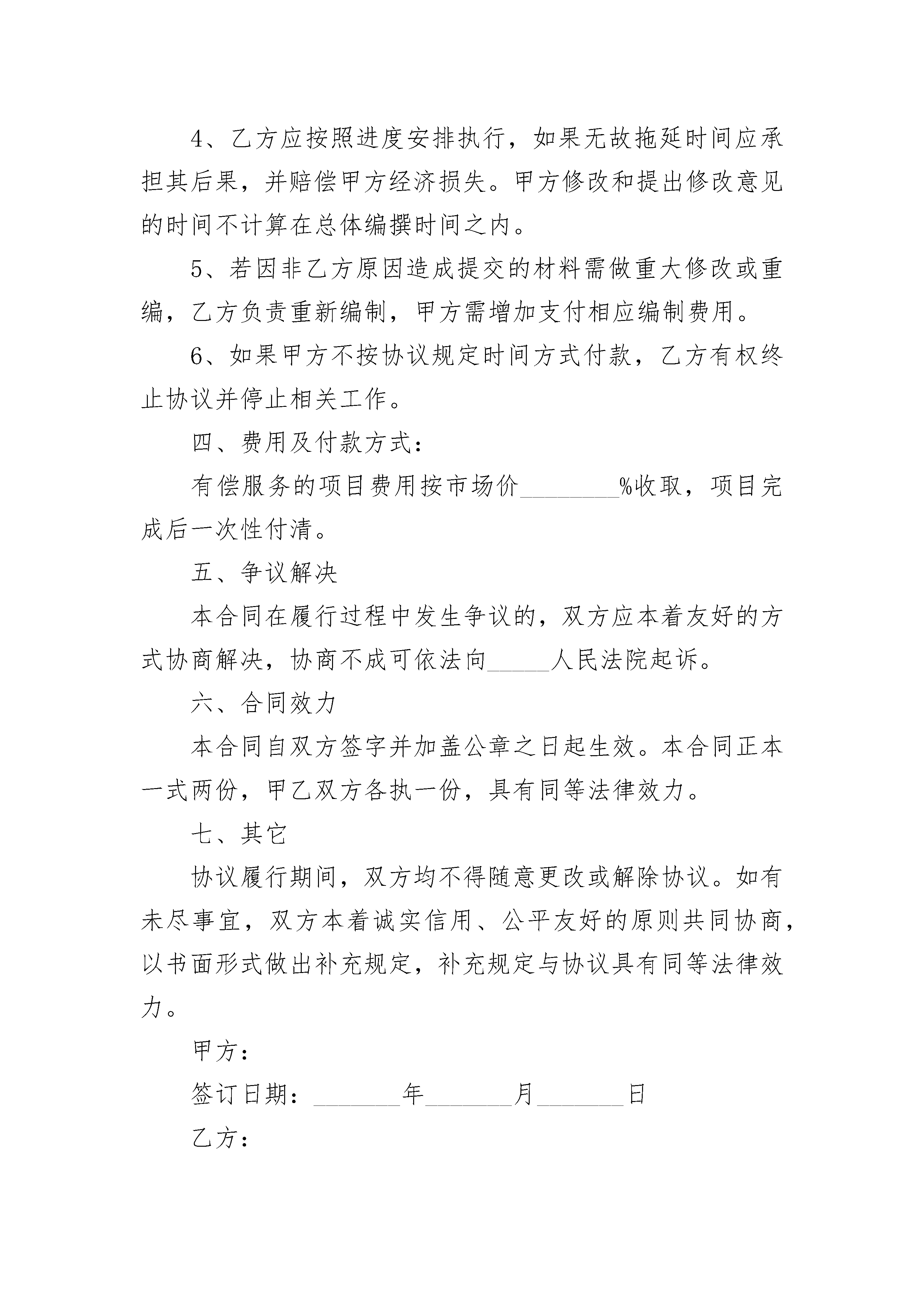 4、乙方应按照进度安排执行，如果无故拖延时间应承担其后果，并赔偿甲方经济损失。甲方修改和提出修改意见的时间不计算在总体编撰时间之内。

5、若因非乙方原因造成提交的材料需做重大修改或重编，乙方负责重新编制，甲方需增加支付相应编制费用。

6、如果甲方不按协议规定时间方式付款，乙方有权终止协议并停止相关工作。

四、费用及付款方式：

有偿服务的项目费用按市场价________%收取，项目完成后一次性付清。

五、争议解决

本合同在履行过程中发生争议的，双方应本着友好的方式协商解决，协商不成可依法向_____人民法院起诉。

六、合同效力

本合同自双方签字并加盖公章之日起生效。本合同正本一式两份，甲乙双方各执一份，具有同等法律效力。

七、其它

协议履行期间，双方均不得随意更改或解除协议。如有未尽事宜，双方本着诚实信用、公平友好的原则共同协商，以书面形式做出补充规定，补充规定与协议具有同等法律效力。

甲方：

签订日期：_______年_______月_______日

乙方：